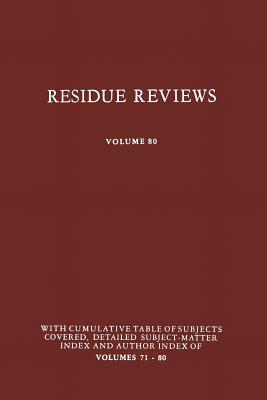 RESIDUE REVIEWS

VOLUME 80

WITH CUMULATIVE TABLE OF SUBJECTS COVERED, DETAILED SUBJECT-MATTER INDEX AND AUTHOR INDEX OF
VOLUMES 71 - 80